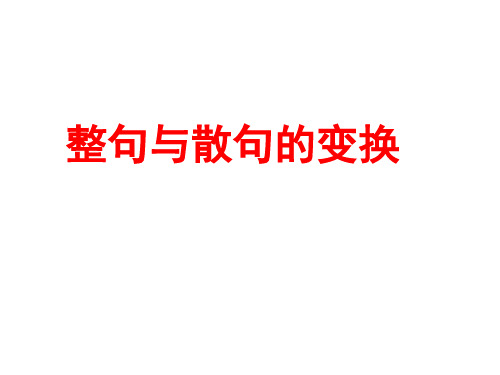 整句与散句的变换